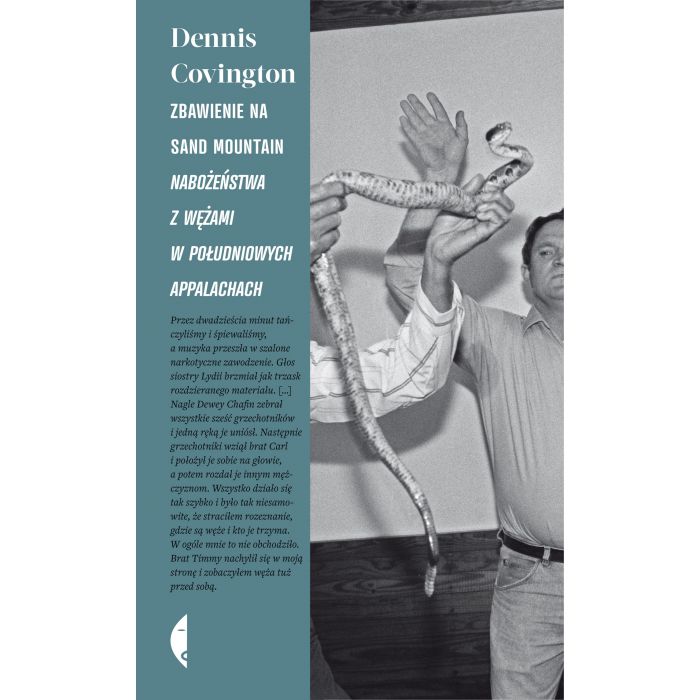 Dennis Covington

ZBAWIENIE NA SAND MOUNTAIN

NABOŻEŃSTWA Z WĘŻAMI W POŁUDNIOWYCH APPALACHACH

Przez dwadzieścia minut tańczyliśmy i śpiewaliśmy, a muzyka przeszła w szalone narkotyczne zawodzenie. Głos siostry Lydii brzmiał jak trzask rozdzieranego materiału. [...] Nagle Dewey Chafin zebrał wszystkie sześć grzechotników i jedną ręką je uniósł. Następnie grzechotniki wziął brat Carl i położył je sobie na głowie, a potem rozdał je innym mężczyznom. Wszystko działo się tak szybko i było tak niesamowite, że straciłem rozeznanie, gdzie są węże i kto je trzyma. W ogóle mnie to nie obchodziło. Brat Timmy nachylił się w moją stronę i zobaczyłem węża tuż przed sobą.